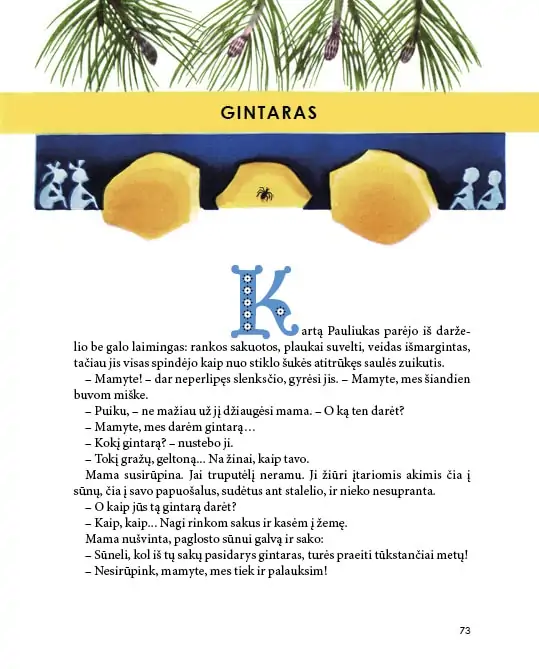 GINTARAS

Kartą Pauliukas parėjo iš darželio be galo laimingas: rankos sakuotos, plaukai suvelti, veidas išmargintas, tačiau jis visas spindėjo kaip nuo stiklo šukės atitrūkęs saulės zuikutis.

– Mamyte! – dar neperlipęs slenksčio, gyrėsi jis. – Mamyte, mes šiandien buvom miške.

– Puiku, – ne mažiau už jį džiaugėsi mama. – O ką ten darėt?

– Mamyte, mes darėm gintarą…

– Kokį gintarą? – nustebo ji.

– Tokį gražų, geltoną... Na žinai, kaip tavo.

Mama susirūpina. Jai truputėlį neramu. Ji žiūri įtariomis akimis čia į sūnų, čia į savo papuošalus, sudėtus ant stalelio, ir nieko nesupranta.

– O kaip jūs tą gintarą darėt?

– Kaip, kaip... Nagi rinkom sakus ir kasėm į žemę.

Mama nušvinta, paglosto sūnui galvą ir sako:

– Sūneli, kol iš tų sakų pasidarys gintaras, turės praeiti tūkstančiai metų!

– Nesirūpink, mamyte, mes tiek ir palauksim!

73